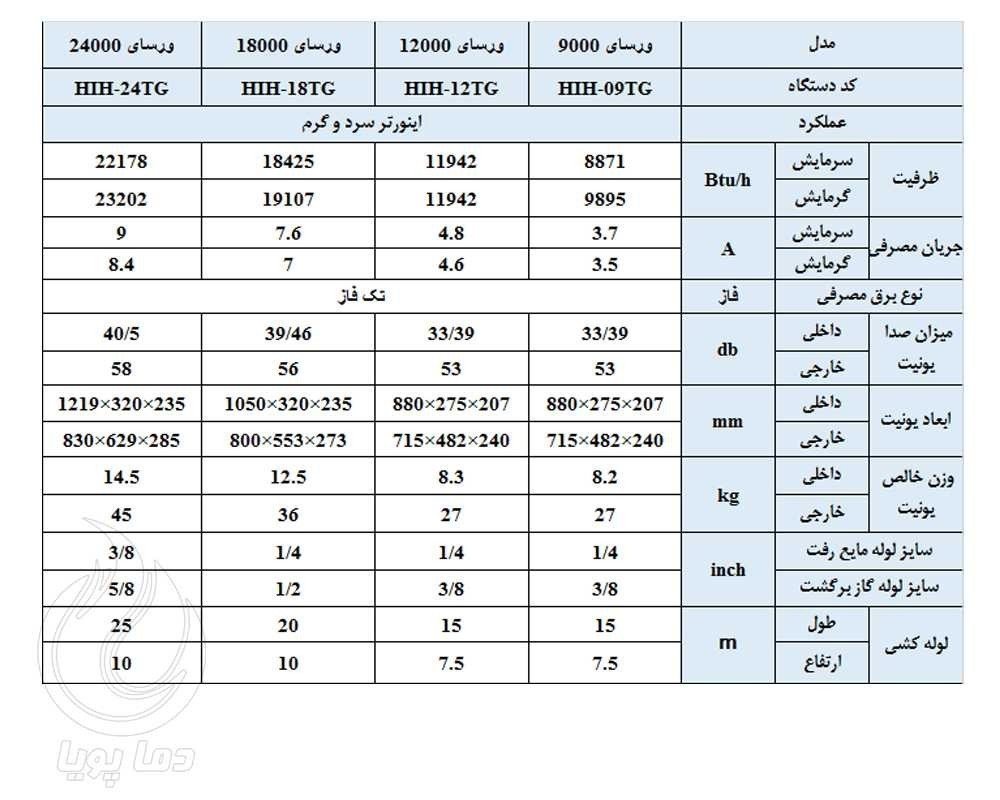 | مدل | | | ورسای 9000 | ورسای 12000 | ورسای 18000 | ورسای 24000 |
|---|---|---|---|---|---|---|
| کد دستگاه | | | HIH-09TG | HIH-12TG | HIH-18TG | HIH-24TG |
| عملکرد | | | اینورتر سرد و گرم | | | |
| ظرفیت | سرمایش | Btu/h | 8871 | 11942 | 18425 | 22178 |
| | گرمایش | | 9895 | 11942 | 19107 | 23202 |
| جریان مصرفی | سرمایش | A | 3.7 | 4.8 | 7.6 | 9 |
| | گرمایش | | 3.5 | 4.6 | 7 | 8.4 |
| نوع برق مصرفی | | فاز | تک فاز | | | |
| میزان صدا یونیت | داخلی | db | 33/39 | 33/39 | 39/46 | 40/5 |
| | خارجی | | 53 | 53 | 56 | 58 |
| ابعاد یونیت | داخلی | mm | 880×275×207 | 880×275×207 | 1050×320×235 | 1219×320×235 |
| | خارجی | | 715×482×240 | 715×482×240 | 800×553×273 | 830×629×285 |
| وزن خالص یونیت | داخلی | kg | 8.2 | 8.3 | 12.5 | 14.5 |
| | خارجی | | 27 | 27 | 36 | 45 |
| سایز لوله مایع رفت | | inch | 1/4 | 1/4 | 1/4 | 3/8 |
| سایز لوله گاز برگشت | | | 3/8 | 3/8 | 1/2 | 5/8 |
| لوله کشی | طول | m | 15 | 15 | 20 | 25 |
| | ارتفاع | | 7.5 | 7.5 | 10 | 10 |

دما پویا